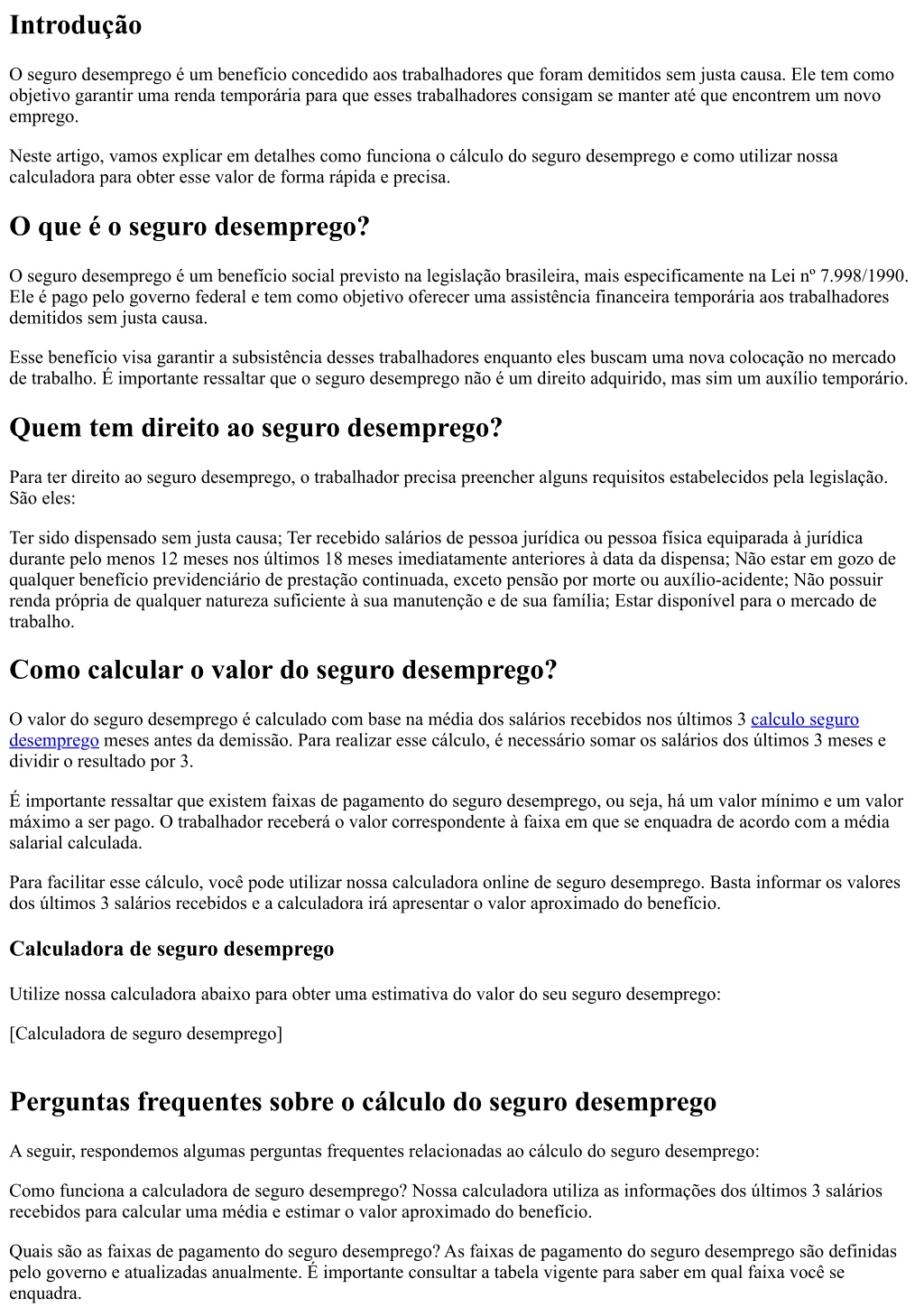 Introdução

O seguro desemprego é um benefício concedido aos trabalhadores que foram demitidos sem justa causa. Ele tem como objetivo garantir uma renda temporária para que esses trabalhadores consigam se manter até que encontrem um novo emprego.

Neste artigo, vamos explicar em detalhes como funciona o cálculo do seguro desemprego e como utilizar nossa calculadora para obter esse valor de forma rápida e precisa.

O que é o seguro desemprego?

O seguro desemprego é um benefício social previsto na legislação brasileira, mais especificamente na Lei nº 7.998/1990. Ele é pago pelo governo federal e tem como objetivo oferecer uma assistência financeira temporária aos trabalhadores demitidos sem justa causa.

Esse benefício visa garantir a subsistência desses trabalhadores enquanto eles buscam uma nova colocação no mercado de trabalho. É importante ressaltar que o seguro desemprego não é um direito adquirido, mas sim um auxílio temporário.

Quem tem direito ao seguro desemprego?

Para ter direito ao seguro desemprego, o trabalhador precisa preencher alguns requisitos estabelecidos pela legislação. São eles:

Ter sido dispensado sem justa causa; Ter recebido salários de pessoa jurídica ou pessoa física equiparada à jurídica durante pelo menos 12 meses nos últimos 18 meses imediatamente anteriores à data da dispensa; Não estar em gozo de qualquer benefício previdenciário de prestação continuada, exceto pensão por morte ou auxílio-acidente; Não possuir renda própria de qualquer natureza suficiente à sua manutenção e de sua família; Estar disponível para o mercado de trabalho.

Como calcular o valor do seguro desemprego?

O valor do seguro desemprego é calculado com base na média dos salários recebidos nos últimos 3 calculo seguro desemprego meses antes da demissão. Para realizar esse cálculo, é necessário somar os salários dos últimos 3 meses e dividir o resultado por 3.

É importante ressaltar que existem faixas de pagamento do seguro desemprego, ou seja, há um valor mínimo e um valor máximo a ser pago. O trabalhador receberá o valor correspondente à faixa em que se enquadra de acordo com a média salarial calculada.

Para facilitar esse cálculo, você pode utilizar nossa calculadora online de seguro desemprego. Basta informar os valores dos últimos 3 salários recebidos e a calculadora irá apresentar o valor aproximado do benefício.

Calculadora de seguro desemprego

Utilize nossa calculadora abaixo para obter uma estimativa do valor do seu seguro desemprego:

[Calculadora de seguro desemprego]

Perguntas frequentes sobre o cálculo do seguro desemprego

A seguir, respondemos algumas perguntas frequentes relacionadas ao cálculo do seguro desemprego:

Como funciona a calculadora de seguro desemprego? Nossa calculadora utiliza as informações dos últimos 3 salários recebidos para calcular uma média e estimar o valor aproximado do benefício.

Quais são as faixas de pagamento do seguro desemprego? As faixas de pagamento do seguro desemprego são definidas pelo governo e atualizadas anualmente. É importante consultar a tabela vigente para saber em qual faixa você se enquadra.